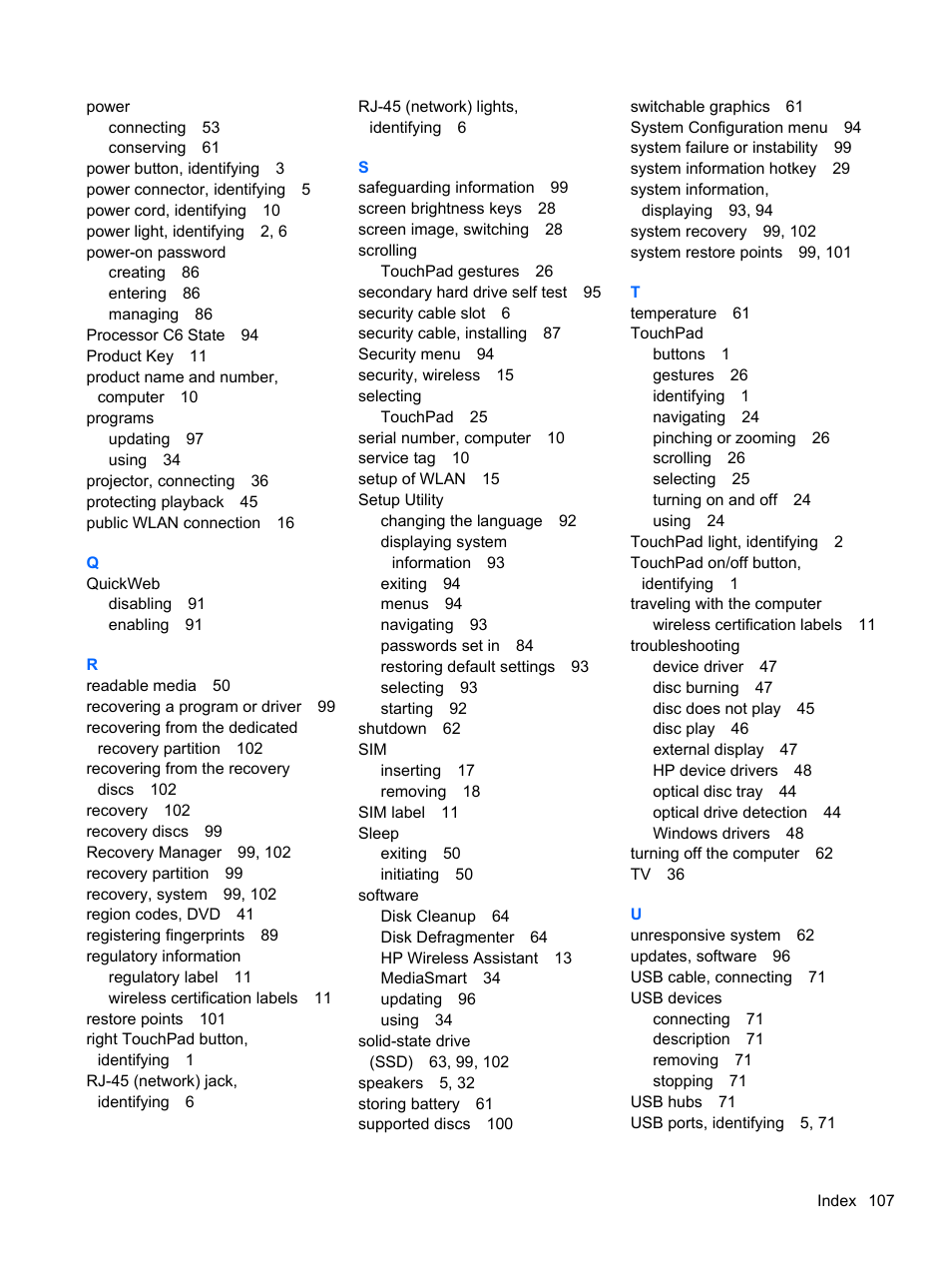 power
connecting 53
conserving 61
power button, identifying 3
power connector, identifying 5
power cord, identifying 10
power light, identifying 2, 6
power-on password
creating 86
entering 86
managing 86
Processor C6 State 94
Product Key 11
product name and number, computer 10
programs
updating 97
using 34
projector, connecting 36
protecting playback 45
public WLAN connection 16

Q
QuickWeb
disabling 91
enabling 91

R
readable media 50
recovering a program or driver 99
recovering from the dedicated recovery partition 102
recovering from the recovery discs 102
recovery 102
recovery discs 99
Recovery Manager 99, 102
recovery partition 99
recovery, system 99, 102
region codes, DVD 41
registering fingerprints 89
regulatory information
regulatory label 11
wireless certification labels 11
restore points 101
right TouchPad button, identifying 1
RJ-45 (network) jack, identifying 6

RJ-45 (network) lights, identifying 6

S
safeguarding information 99
screen brightness keys 28
screen image, switching 28
scrolling
TouchPad gestures 26
secondary hard drive self test 95
security cable slot 6
security cable, installing 87
Security menu 94
security, wireless 15
selecting
TouchPad 25
serial number, computer 10
service tag 10
setup of WLAN 15
Setup Utility
changing the language 92
displaying system information 93
exiting 94
menus 94
navigating 93
passwords set in 84
restoring default settings 93
selecting 93
starting 92
shutdown 62
SIM
inserting 17
removing 18
SIM label 11
Sleep
exiting 50
initiating 50
software
Disk Cleanup 64
Disk Defragmenter 64
HP Wireless Assistant 13
MediaSmart 34
updating 96
using 34
solid-state drive (SSD) 63, 99, 102
speakers 5, 32
storing battery 61
supported discs 100

switchable graphics 61
System Configuration menu 94
system failure or instability 99
system information hotkey 29
system information, displaying 93, 94
system recovery 99, 102
system restore points 99, 101

T
temperature 61
TouchPad
buttons 1
gestures 26
identifying 1
navigating 24
pinching or zooming 26
scrolling 26
selecting 25
turning on and off 24
using 24
TouchPad light, identifying 2
TouchPad on/off button, identifying 1
traveling with the computer
wireless certification labels 11
troubleshooting
device driver 47
disc burning 47
disc does not play 45
disc play 46
external display 47
HP device drivers 48
optical disc tray 44
optical drive detection 44
Windows drivers 48
turning off the computer 62
TV 36

U
unresponsive system 62
updates, software 96
USB cable, connecting 71
USB devices
connecting 71
description 71
removing 71
stopping 71
USB hubs 71
USB ports, identifying 5, 71

Index 107